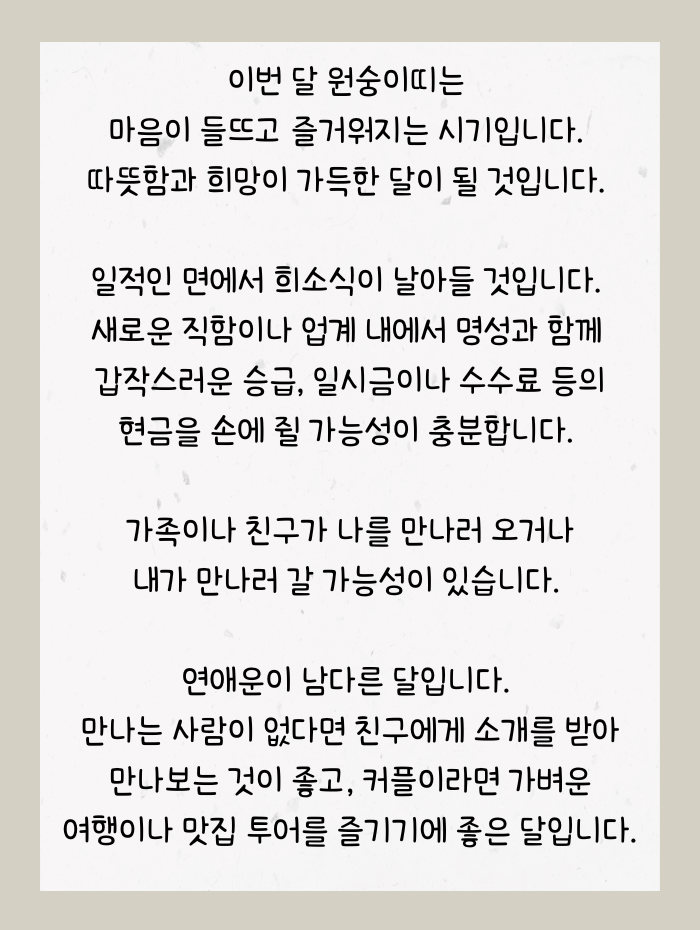 이번 달 원숭이띠는
마음이 들뜨고 즐거워지는 시기입니다.
따뜻함과 희망이 가득한 달이 될 것입니다.

일적인 면에서 희소식이 날아들 것입니다.
새로운 직함이나 업계 내에서 명성과 함께
갑작스러운 승급, 일시금이나 수수료 등의
현금을 손에 쥘 가능성이 충분합니다.

가족이나 친구가 나를 만나러 오거나
내가 만나러 갈 가능성이 있습니다.

연애운이 남다른 달입니다.
만나는 사람이 없다면 친구에게 소개를 받아
만나보는 것이 좋고, 커플이라면 가벼운
여행이나 맛집 투어를 즐기기에 좋은 달입니다.